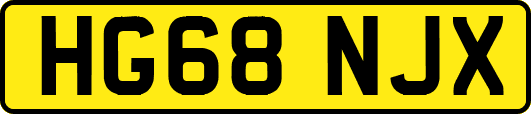 HG68 NJX